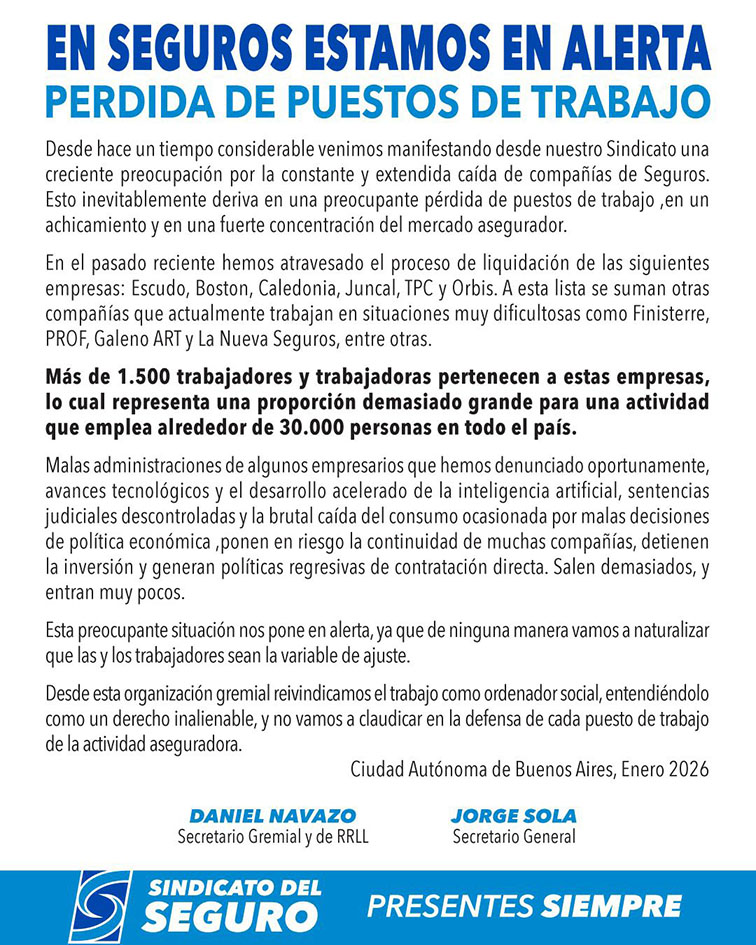 EN SEGUROS ESTAMOS EN ALERTA
PERDIDA DE PUESTOS DE TRABAJO

Desde hace un tiempo considerable venimos manifestando desde nuestro Sindicato una creciente preocupación por la constante y extendida caída de compañías de Seguros. Esto inevitablemente deriva en una preocupante pérdida de puestos de trabajo ,en un achicamiento y en una fuerte concentración del mercado asegurador.

En el pasado reciente hemos atravesado el proceso de liquidación de las siguientes empresas: Escudo, Boston, Caledonia, Juncal, TPC y Orbis. A esta lista se suman otras compañías que actualmente trabajan en situaciones muy dificultosas como Finisterre, PROF, Galeno ART y La Nueva Seguros, entre otras.

Más de 1.500 trabajadores y trabajadoras pertenecen a estas empresas, lo cual representa una proporción demasiado grande para una actividad que emplea alrededor de 30.000 personas en todo el país.

Malas administraciones de algunos empresarios que hemos denunciado oportunamente, avances tecnológicos y el desarrollo acelerado de la inteligencia artificial, sentencias judiciales descontroladas y la brutal caída del consumo ocasionada por malas decisiones de política económica ,ponen en riesgo la continuidad de muchas compañías, detienen la inversión y generan políticas regresivas de contratación directa. Salen demasiados, y entran muy pocos.

Esta preocupante situación nos pone en alerta, ya que de ninguna manera vamos a naturalizar que las y los trabajadores sean la variable de ajuste.

Desde esta organización gremial reivindicamos el trabajo como ordenador social, entendiéndolo como un derecho inalienable, y no vamos a claudicar en la defensa de cada puesto de trabajo de la actividad aseguradora.

Ciudad Autónoma de Buenos Aires, Enero 2026

DANIEL NAVAZO
Secretario Gremial y de RRLL

JORGE SOLA
Secretario General

SINDICATO DEL SEGURO

PRESENTES SIEMPRE